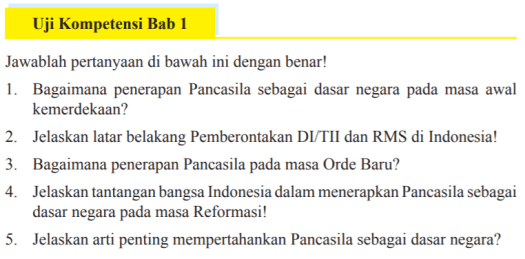 Uji Kompetensi Bab 1

Jawablah pertanyaan di bawah ini dengan benar!

1. Bagaimana penerapan Pancasila sebagai dasar negara pada masa awal kemerdekaan?

2. Jelaskan latar belakang Pemberontakan DI/TII dan RMS di Indonesia!

3. Bagaimana penerapan Pancasila pada masa Orde Baru?

4. Jelaskan tantangan bangsa Indonesia dalam menerapkan Pancasila sebagai dasar negara pada masa Reformasi!

5. Jelaskan arti penting mempertahankan Pancasila sebagai dasar negara?